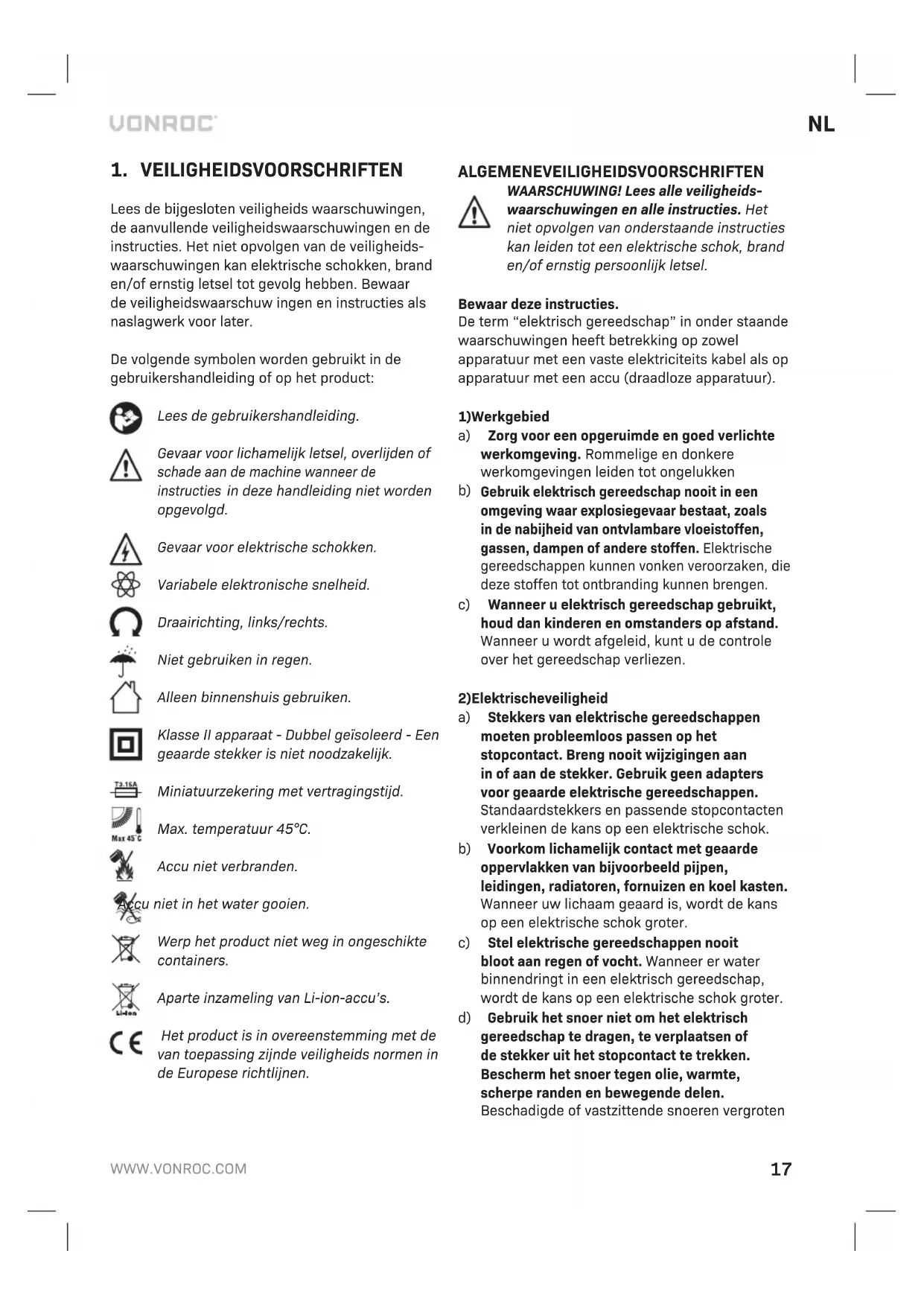 VONROC

NL

1. VEILIGHEIDSVOORSCHRIFTEN

Lees de bijgesloten veiligheids waarschuwingen, de aanvullende veiligheidswaarschuwingen en de instructies. Het niet opvolgen van de veiligheidswaarschuwingen kan elektrische schokken, brand en/of ernstig letsel tot gevolg hebben. Bewaar de veiligheidswaarschuw ingen en instructies als naslagwerk voor later.

De volgende symbolen worden gebruikt in de gebruikershandleiding of op het product:

Lees de gebruikershandleiding.

Gevaar voor lichamelijk letsel, overlijden of schade aan de machine wanneer de instructies in deze handleiding niet worden opgevolgd.

Gevaar voor elektrische schokken.

Variabele elektronische snelheid.

Draairichting, links/rechts.

Niet gebruiken in regen.

Alleen binnenshuis gebruiken.

Klasse II apparaat - Dubbel geïsoleerd - Een geaarde stekker is niet noodzakelijk.

T3.15A

Miniatuurzekering met vertragingstijd.

Max 45°C

Max. temperatuur 45°C.

Accu niet verbranden.

Accu niet in het water gooien.

Werp het product niet weg in ongeschikte containers.

Li-ion

Aparte inzameling van Li-ion-accu's.

CE

Het product is in overeenstemming met de van toepassing zijnde veiligheids normen in de Europese richtlijnen.

ALGEMENEVEILIGHEIDSVOORSCHRIFTEN

WAARSCHUWING! Lees alle veiligheidswaarschuwingen en alle instructies. Het niet opvolgen van onderstaande instructies kan leiden tot een elektrische schok, brand en/of ernstig persoonlijk letsel.

Bewaar deze instructies.
De term "elektrisch gereedschap" in onder staande waarschuwingen heeft betrekking op zowel apparatuur met een vaste elektriciteits kabel als op apparatuur met een accu (draadloze apparatuur).

1)Werkgebied
a) Zorg voor een opgeruimde en goed verlichte werkomgeving. Rommelige en donkere werkomgevingen leiden tot ongelukken
b) Gebruik elektrisch gereedschap nooit in een omgeving waar explosiegevaar bestaat, zoals in de nabijheid van ontvlambare vloeistoffen, gassen, dampen of andere stoffen. Elektrische gereedschappen kunnen vonken veroorzaken, die deze stoffen tot ontbranding kunnen brengen.
c) Wanneer u elektrisch gereedschap gebruikt, houd dan kinderen en omstanders op afstand. Wanneer u wordt afgeleid, kunt u de controle over het gereedschap verliezen.

2)Elektrischeveiligheid
a) Stekkers van elektrische gereedschappen moeten probleemloos passen op het stopcontact. Breng nooit wijzigingen aan in of aan de stekker. Gebruik geen adapters voor geaarde elektrische gereedschappen. Standaardstekkers en passende stopcontacten verkleinen de kans op een elektrische schok.
b) Voorkom lichamelijk contact met geaarde oppervlakken van bijvoorbeeld pijpen, leidingen, radiatoren, fornuizen en koel kasten. Wanneer uw lichaam geaard is, wordt de kans op een elektrische schok groter.
c) Stel elektrische gereedschappen nooit bloot aan regen of vocht. Wanneer er water binnendringt in een elektrisch gereedschap, wordt de kans op een elektrische schok groter.
d) Gebruik het snoer niet om het elektrisch gereedschap te dragen, te verplaatsen of de stekker uit het stopcontact te trekken. Bescherm het snoer tegen olie, warmte, scherpe randen en bewegende delen. Beschadigde of vastzittende snoeren vergroten

WWW.VONROC.COM

17